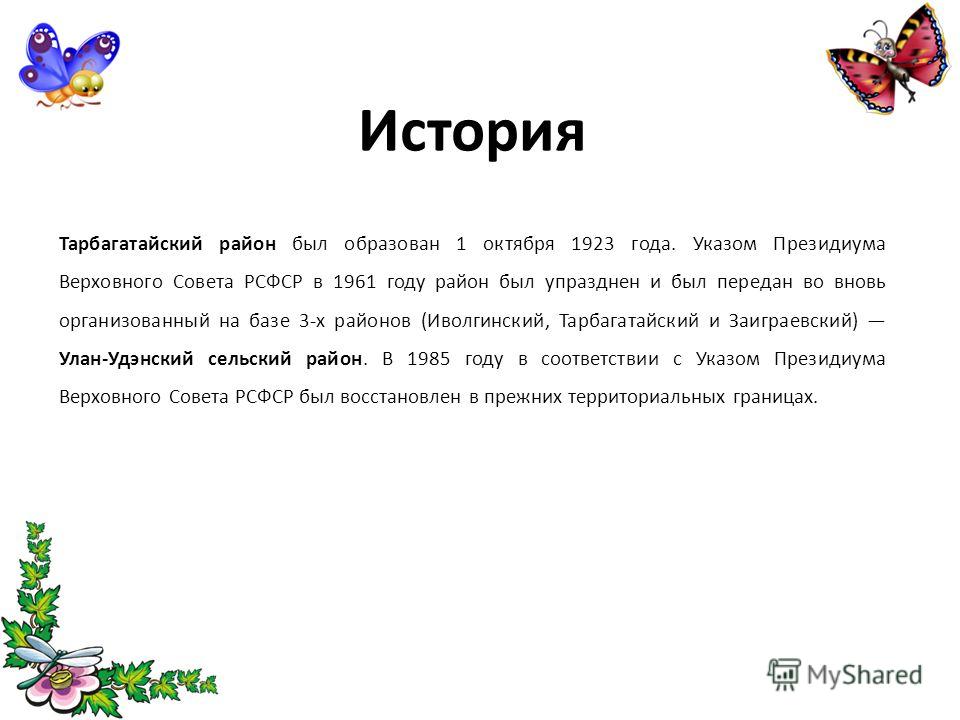 История

Тарбагатайский район был образован 1 октября 1923 года. Указом Президиума Верховного Совета РСФСР в 1961 году район был упразднен и был передан во вновь организованный на базе 3-х районов (Иволгинский, Тарбагатайский и Заиграевский) — Улан-Удэнский сельский район. В 1985 году в соответствии с Указом Президиума Верховного Совета РСФСР был восстановлен в прежних территориальных границах.

MyShared